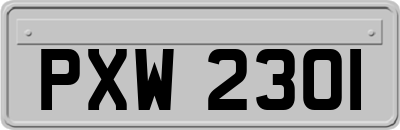 PXW 2301